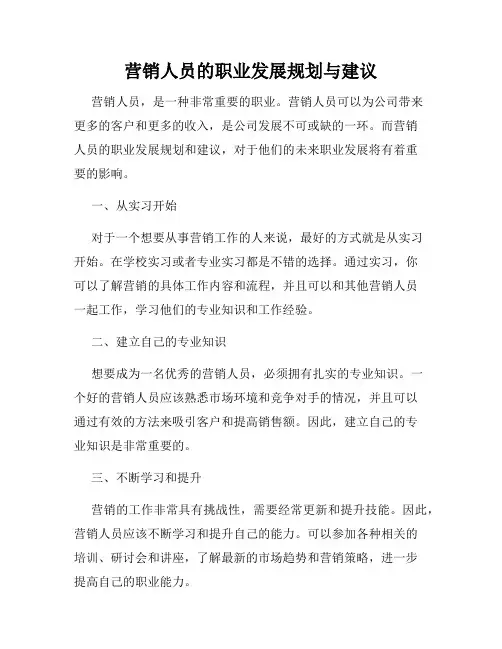 营销人员的职业发展规划与建议

营销人员，是一种非常重要的职业。营销人员可以为公司带来更多的客户和更多的收入，是公司发展不可或缺的一环。而营销人员的职业发展规划和建议，对于他们的未来职业发展将有着重要的影响。

一、从实习开始

对于一个想要从事营销工作的人来说，最好的方式就是从实习开始。在学校实习或者专业实习都是不错的选择。通过实习，你可以了解营销的具体工作内容和流程，并且可以和其他营销人员一起工作，学习他们的专业知识和工作经验。

二、建立自己的专业知识

想要成为一名优秀的营销人员，必须拥有扎实的专业知识。一个好的营销人员应该熟悉市场环境和竞争对手的情况，并且可以通过有效的方法来吸引客户和提高销售额。因此，建立自己的专业知识是非常重要的。

三、不断学习和提升

营销的工作非常具有挑战性，需要经常更新和提升技能。因此，营销人员应该不断学习和提升自己的能力。可以参加各种相关的培训、研讨会和讲座，了解最新的市场趋势和营销策略，进一步提高自己的职业能力。